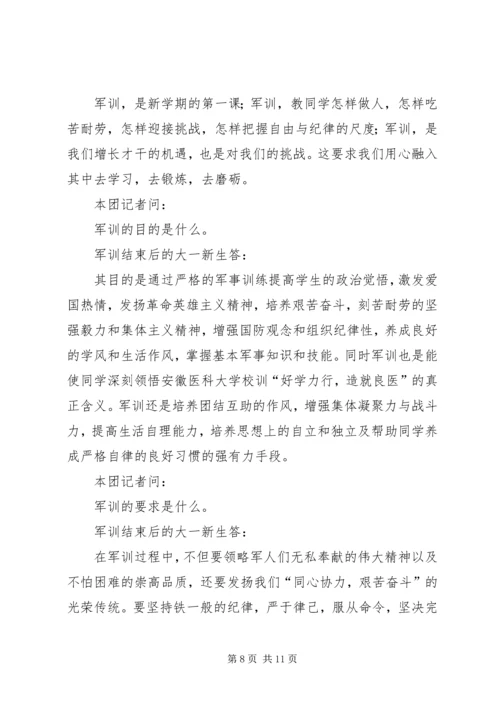 军训，是新学期的第一课；军训，教同学怎样做人，怎样吃苦耐劳，怎样迎接挑战，怎样把握自由与纪律的尺度；军训，是我们增长才干的机遇，也是对我们的挑战。这要求我们用心融入其中去学习，去锻炼，去磨砺。

本团记者问：

军训的目的是什么。

军训结束后的大一新生答：

其目的是通过严格的军事训练提高学生的政治觉悟，激发爱国热情，发扬革命英雄主义精神，培养艰苦奋斗，刻苦耐劳的坚强毅力和集体主义精神，增强国防观念和组织纪律性，养成良好的学风和生活作风，掌握基本军事知识和技能。同时军训也是能使同学深刻领悟安徽医科大学校训“好学力行，造就良医”的真正含义。军训还是培养团结互助的作风，增强集体凝聚力与战斗力，提高生活自理能力，培养思想上的自立和独立及帮助同学养成严格自律的良好习惯的强有力手段。

本团记者问：

军训的要求是什么。

军训结束后的大一新生答：

在军训过程中，不但要领略军人们无私奉献的伟大精神以及不怕困难的崇高品质，还要发扬我们“同心协力，艰苦奋斗”的光荣传统。要坚持铁一般的纪律，严于律己，服从命令，坚决完

第 8 页 共 11 页